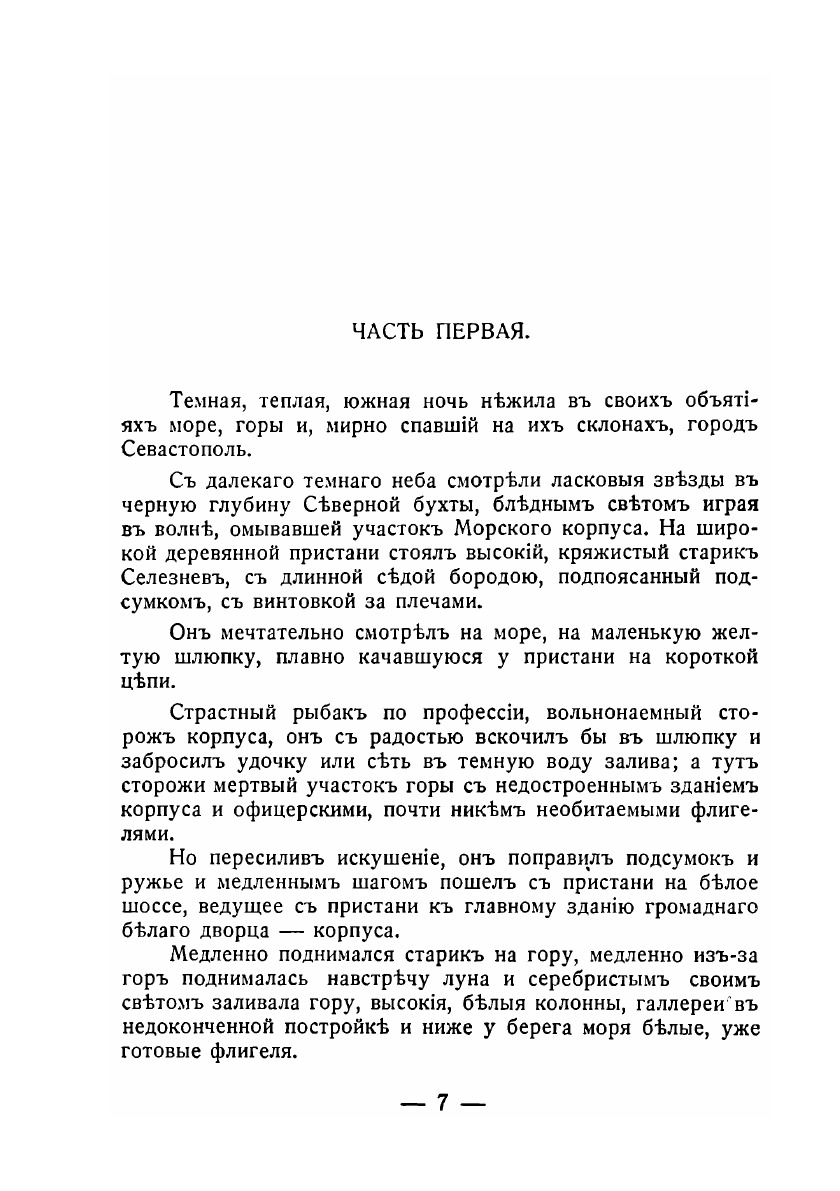 ЧАСТЬ ПЕРВАЯ.

Темная, теплая, южная ночь нѣжила въ своихъ объятіяхъ море, горы и, мирно спавшій на ихъ склонахъ, городъ Севастополь.

Съ далекаго темнаго неба смотрѣли ласковыя звѣзды въ черную глубину Сѣверной бухты, блѣднымъ свѣтомъ играя въ волнѣ, омывавшей участокъ Морского корпуса. На широкой деревянной пристани стоялъ высокій, кряжистый старикъ Селезневъ, съ длинной сѣдой бородою, подпоясанный подсумкомъ, съ винтовкой за плечами.

Онъ мечтательно смотрѣлъ на море, на маленькую желтую шлюпку, плавно качавшуюся у пристани на короткой цѣпи.

Страстный рыбакъ по профессіи, вольнонаемный сторожъ корпуса, онъ съ радостью вскочилъ бы въ шлюпку и забросилъ удочку или сѣть въ темную воду залива; а тутъ сторожи мертвый участокъ горы съ недостроеннымъ зданіемъ корпуса и офицерскими, почти никѣмъ необитаемыми флигелями.

Но пересиливъ искушеніе, онъ поправилъ подсумокъ и ружье и медленнымъ шагомъ пошелъ съ пристани на бѣлое шоссе, ведущее съ пристани къ главному зданію громаднаго бѣлаго дворца — корпуса.

Медленно поднимался старикъ на гору, медленно изъ-за горъ поднималась навстрѣчу луна и серебристымъ своимъ свѣтомъ заливала гору, высокія, бѣлыя колонны, галлереи въ недоконченной постройкѣ и ниже у берега моря бѣлые, уже готовые флигеля.

— 7 —